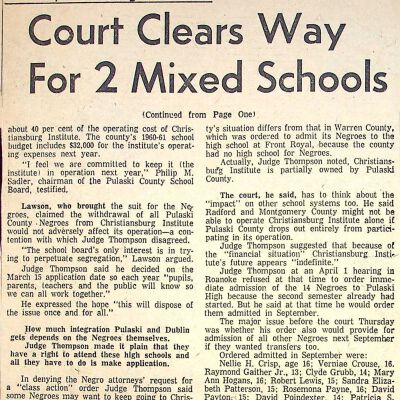 Court Clears Way For 2 Mixed Schools

(Continued from Page One)

about 40 per cent of the operating cost of Christiansburg Institute. The county's 1960-61 school budget includes $32,000 for the institute's operating expenses next year.

"I feel we are committed to keep it (the institute) in operation next year," Philip M. Sadler, chairman of the Pulaski County School Board, testified.

Lawson, who brought the suit for the Negroes, claimed the withdrawal of all Pulaski County Negroes from Christiansburg Institute would not adversely affect its operation—a contention with which Judge Thompson disagreed.

"The school board's only interest is in trying to perpetuate segregation," Lawson argued.

Judge Thompson said he decided on the March 15 application date so each year "pupils, parents, teachers and the public will know so we can all work together."

He expressed the hope "this will dispose of the issue once and for all."

How much integration Pulaski and Dublin gets depends on the Negroes themselves.

Judge Thompson made it plain that they have a right to attend these high schools and all they have to do is make application.

In denying the Negro attorneys' request for a "class action" order Judge Thompson said some Negroes may want to keep going to Chris-

ty's situation differs from that in Warren County, which was ordered to admit its Negroes to the high school at Front Royal, because the county had no high school for Negroes.

Actually, Judge Thompson noted, Christiansburg Institute is partially owned by Pulaski County.

The court, he said, has to think about the "impact" on other school systems too. He said Radford and Montgomery County might not be able to operate Christiansburg Institute alone if Pulaski County drops out entirely from participating in its operation.

Judge Thompson suggested that because of the "financial situation" Christiansburg Institute's future appears "indefinite."

Judge Thompson at an April 1 hearing in Roanoke refused at that time to order immediate admission of the 14 Negroes to Pulaski High because the second semester already had started. But he said at that time he would order them admitted in September.

The major issue before the court Thursday was whether his order also would provide for admission of all other Negroes next September if they wanted transfers too.

Ordered admitted in September were:

Nellie H. Crisp, age 16; Verniae Crouse, 16. Raymond Gaither Jr., 13; Clyde Grubb, 14; Mary Ann Hogans, 16; Robert Lewis, 15; Sandra Elizabeth Patterson, 15; Rosemona Payne, 16; David Payton, 15; David Poindexter, 14; Patricia S.